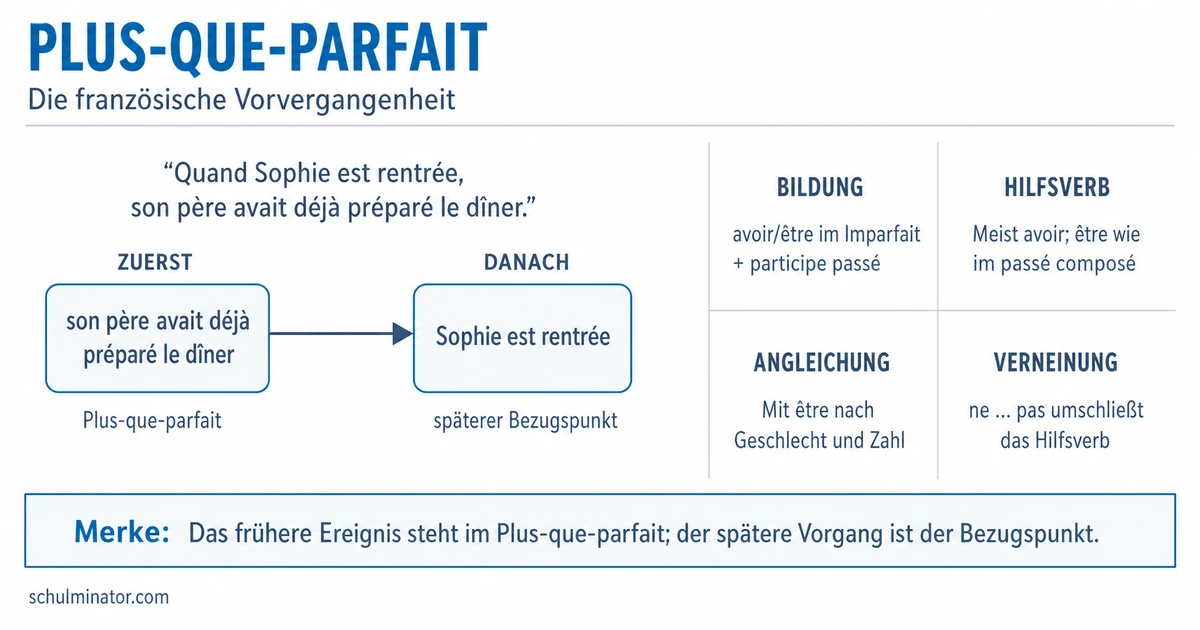 PLUS-QUE-PARFAIT
Die französische Vorvergangenheit

“Quand Sophie est rentrée, son père avait déjà préparé le dîner.”

ZUERST
son père avait déjà préparé le dîner
Plus-que-parfait

DANACH
Sophie est rentrée
späterer Bezugspunkt

BILDUNG
avoir/être im Imparfait + participe passé

HILFSVERB
Meist avoir; être wie im passé composé

ANGLEICHUNG
Mit être nach Geschlecht und Zahl

VERNEINUNG
ne … pas umschließt das Hilfsverb

Merke: Das frühere Ereignis steht im Plus-que-parfait; der spätere Vorgang ist der Bezugspunkt.

schulminator.com